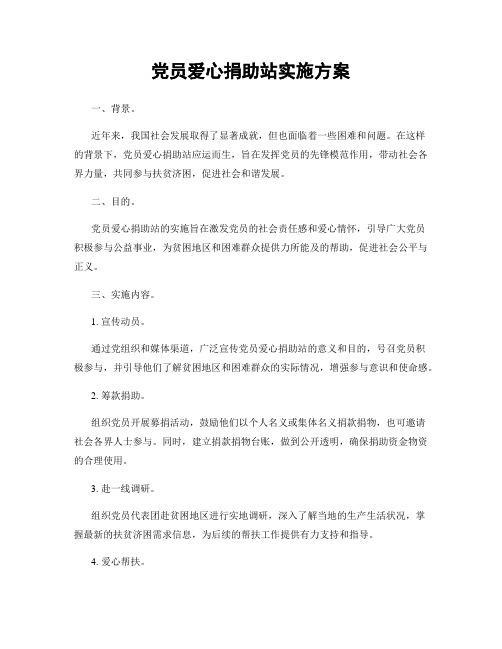 党员爱心捐助站实施方案

一、背景。

近年来，我国社会发展取得了显著成就，但也面临着一些困难和问题。在这样的背景下，党员爱心捐助站应运而生，旨在发挥党员的先锋模范作用，带动社会各界力量，共同参与扶贫济困，促进社会和谐发展。

二、目的。

党员爱心捐助站的实施旨在激发党员的社会责任感和爱心情怀，引导广大党员积极参与公益事业，为贫困地区和困难群众提供力所能及的帮助，促进社会公平与正义。

三、实施内容。

1. 宣传动员。

通过党组织和媒体渠道，广泛宣传党员爱心捐助站的意义和目的，号召党员积极参与，并引导他们了解贫困地区和困难群众的实际情况，增强参与意识和使命感。

2. 筹款捐助。

组织党员开展募捐活动，鼓励他们以个人名义或集体名义捐款捐物，也可邀请社会各界人士参与。同时，建立捐款捐物台账，做到公开透明，确保捐助资金物资的合理使用。

3. 赴一线调研。

组织党员代表团赴贫困地区进行实地调研，深入了解当地的生产生活状况，掌握最新的扶贫济困需求信息，为后续的帮扶工作提供有力支持和指导。

4. 爱心帮扶。